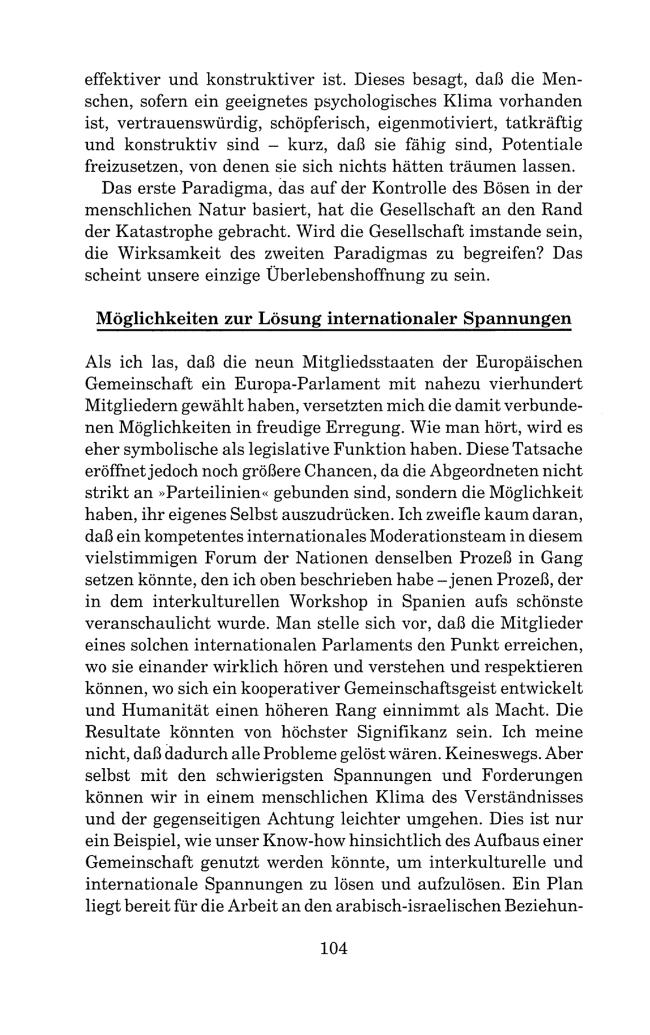 effektiver und konstruktiver ist. Dieses besagt, daß die Menschen, sofern ein geeignetes psychologisches Klima vorhanden ist, vertrauenswürdig, schöpferisch, eigenmotiviert, tatkräftig und konstruktiv sind – kurz, daß sie fähig sind, Potentiale freizusetzen, von denen sie sich nichts hätten träumen lassen.

Das erste Paradigma, das auf der Kontrolle des Bösen in der menschlichen Natur basiert, hat die Gesellschaft an den Rand der Katastrophe gebracht. Wird die Gesellschaft imstande sein, die Wirksamkeit des zweiten Paradigmas zu begreifen? Das scheint unsere einzige Überlebenshoffnung zu sein.

Möglichkeiten zur Lösung internationaler Spannungen

Als ich las, daß die neun Mitgliedsstaaten der Europäischen Gemeinschaft ein Europa-Parlament mit nahezu vierhundert Mitgliedern gewählt haben, versetzten mich die damit verbundenen Möglichkeiten in freudige Erregung. Wie man hört, wird es eher symbolische als legislative Funktion haben. Diese Tatsache eröffnet jedoch noch größere Chancen, da die Abgeordneten nicht strikt an »Parteilinien« gebunden sind, sondern die Möglichkeit haben, ihr eigenes Selbst auszudrücken. Ich zweifle kaum daran, daß ein kompetentes internationales Moderationsteam in diesem vielstimmigen Forum der Nationen denselben Prozeß in Gang setzen könnte, den ich oben beschrieben habe – jenen Prozeß, der in dem interkulturellen Workshop in Spanien aufs schönste veranschaulicht wurde. Man stelle sich vor, daß die Mitglieder eines solchen internationalen Parlaments den Punkt erreichen, wo sie einander wirklich hören und verstehen und respektieren können, wo sich ein kooperativer Gemeinschaftsgeist entwickelt und Humanität einen höheren Rang einnimmt als Macht. Die Resultate könnten von höchster Signifikanz sein. Ich meine nicht, daß dadurch alle Probleme gelöst wären. Keineswegs. Aber selbst mit den schwierigsten Spannungen und Forderungen können wir in einem menschlichen Klima des Verständnisses und der gegenseitigen Achtung leichter umgehen. Dies ist nur ein Beispiel, wie unser Know-how hinsichtlich des Aufbaus einer Gemeinschaft genutzt werden könnte, um interkulturelle und internationale Spannungen zu lösen und aufzulösen. Ein Plan liegt bereit für die Arbeit an den arabisch-israelischen Beziehun-

104